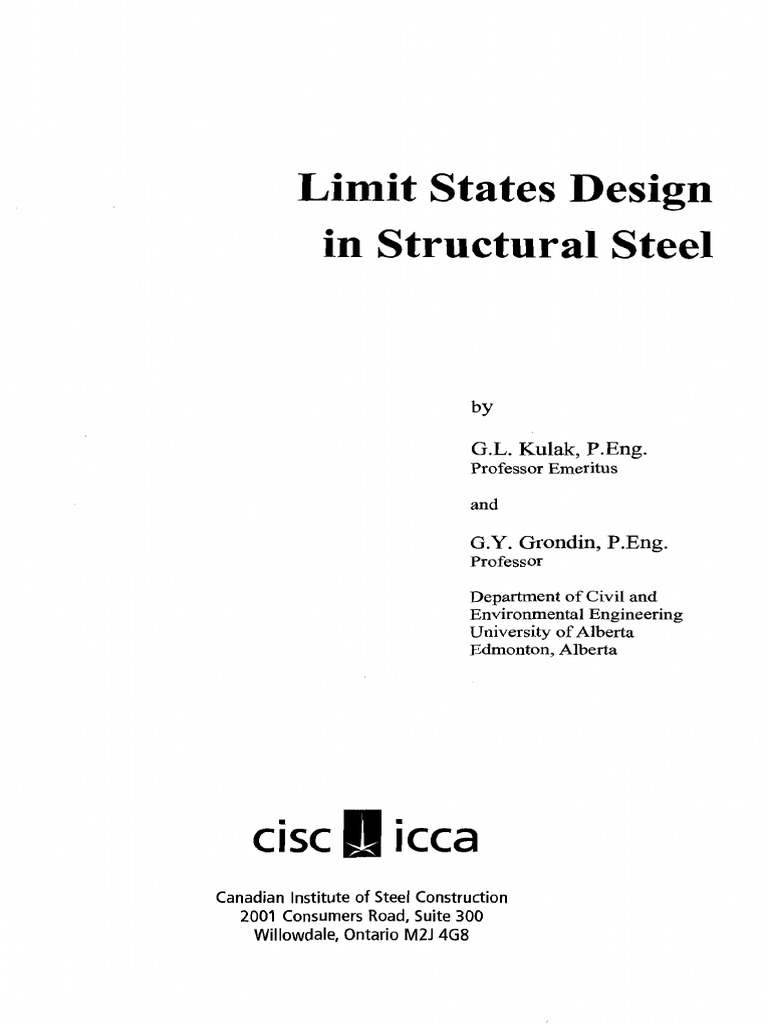 Limit States Design
in Structural Steel

by

G.L. Kulak, P.Eng.
Professor Emeritus

and

G.Y. Grondin, P.Eng.
Professor

Department of Civil and Environmental Engineering
University of Alberta
Edmonton, Alberta

cisc icca

Canadian Institute of Steel Construction
2001 Consumers Road, Suite 300
Willowdale, Ontario M2J 4G8